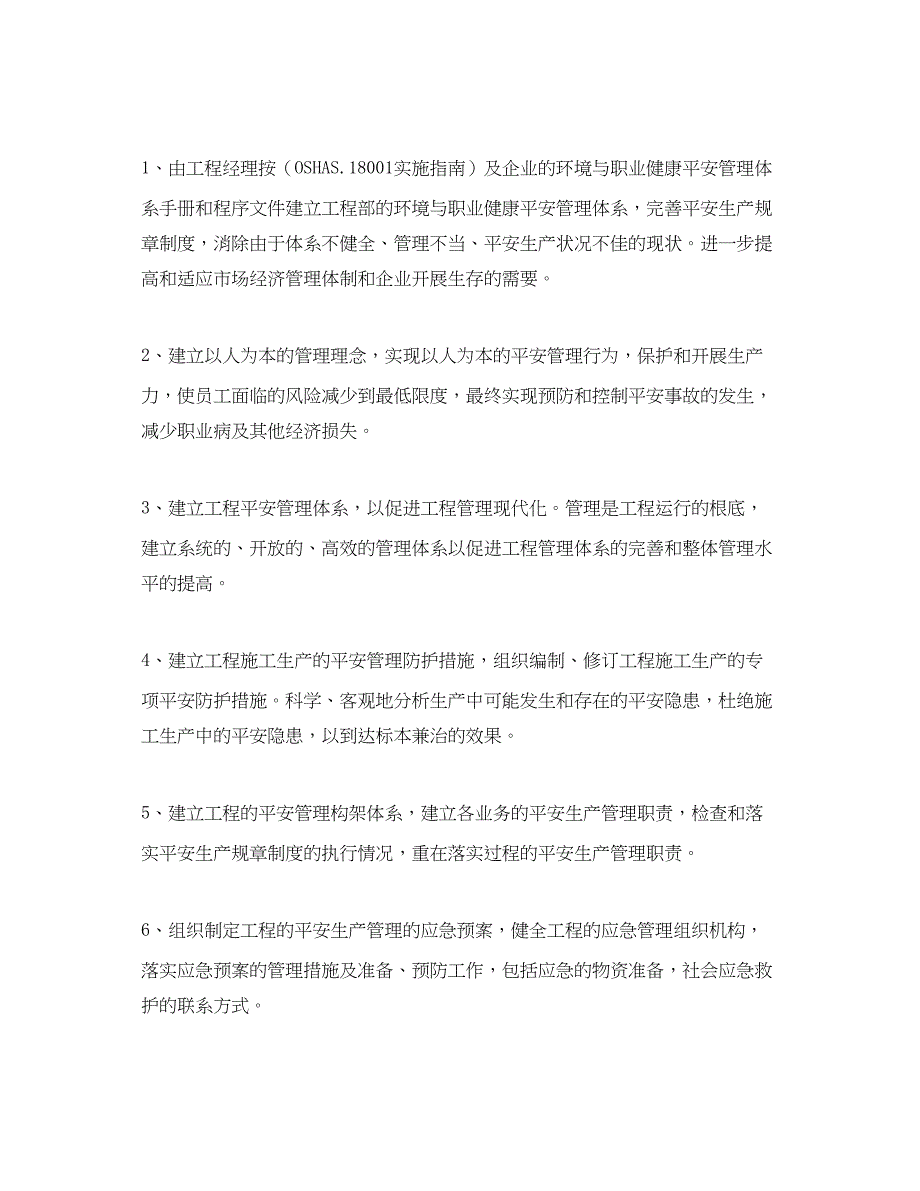 1、由工程经理按（OSHAS.18001实施指南）及企业的环境与职业健康平安管理体系手册和程序文件建立工程部的环境与职业健康平安管理体系，完善平安生产规章制度，消除由于体系不健全、管理不当、平安生产状况不佳的现状。进一步提高和适应市场经济管理体制和企业开展生存的需要。

2、建立以人为本的管理理念，实现以人为本的平安管理行为，保护和开展生产力，使员工面临的风险减少到最低限度，最终实现预防和控制平安事故的发生，减少职业病及其他经济损失。

3、建立工程平安管理体系，以促进工程管理现代化。管理是工程运行的根底，建立系统的、开放的、高效的管理体系以促进工程管理体系的完善和整体管理水平的提高。

4、建立工程施工生产的平安管理防护措施，组织编制、修订工程施工生产的专项平安防护措施。科学、客观地分析生产中可能发生和存在的平安隐患，杜绝施工生产中的平安隐患，以到达标本兼治的效果。

5、建立工程的平安管理构架体系，建立各业务的平安生产管理职责，检查和落实平安生产规章制度的执行情况，重在落实过程的平安生产管理职责。

6、组织制定工程的平安生产管理的应急预案，健全工程的应急管理组织机构，落实应急预案的管理措施及准备、预防工作，包括应急的物资准备，社会应急救护的联系方式。